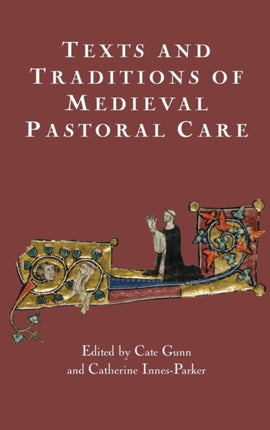 TEXTS AND TRADITIONS OF MEDIEVAL PASTORAL CARE

Edited by Cate Gunn and Catherine Innes-Parker